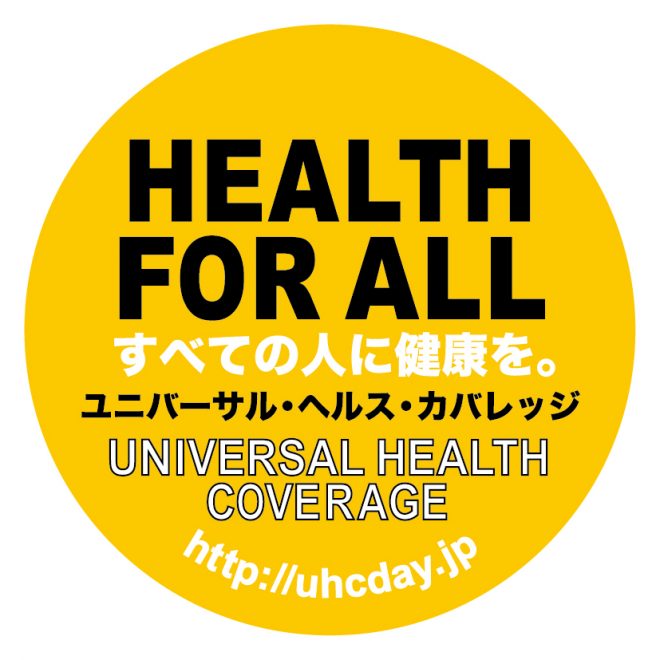 HEALTH FOR ALL
すべての人に健康を。
ユニバーサル・ヘルス・カバレッジ
UNIVERSAL HEALTH COVERAGE
http://uhcday.jp